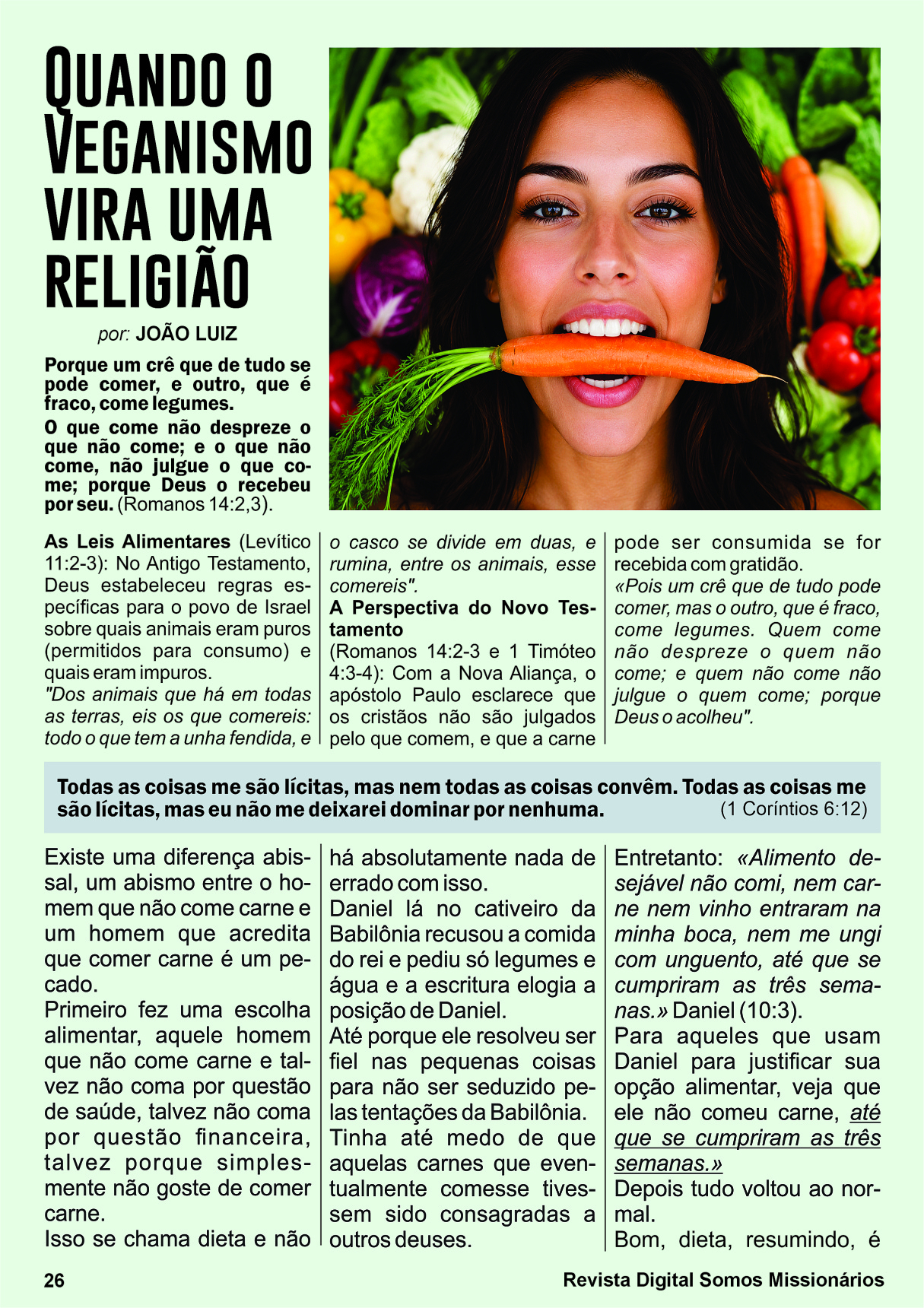 QUANDO O VEGANISMO VIRA UMA RELIGIÃO

por: JOÃO LUIZ

Porque um crê que de tudo se pode comer, e outro, que é fraco, come legumes.
O que come não despreze o que não come; e o que não come, não julgue o que come; porque Deus o recebeu por seu. (Romanos 14:2,3).

As Leis Alimentares (Levítico 11:2-3): No Antigo Testamento, Deus estabeleceu regras específicas para o povo de Israel sobre quais animais eram puros (permitidos para consumo) e quais eram impuros.
"Dos animais que há em todas as terras, eis os que comereis: todo o que tem a unha fendida, e o casco se divide em duas, e rumina, entre os animais, esse comereis".
A Perspectiva do Novo Testamento
(Romanos 14:2-3 e 1 Timóteo 4:3-4): Com a Nova Aliança, o apóstolo Paulo esclarece que os cristãos não são julgados pelo que comem, e que a carne pode ser consumida se for recebida com gratidão.
«Pois um crê que de tudo pode comer, mas o outro, que é fraco, come legumes. Quem come não despreze o quem não come; e quem não come não julgue o quem come; porque Deus o acolheu".

Todas as coisas me são lícitas, mas nem todas as coisas convêm. Todas as coisas me são lícitas, mas eu não me deixarei dominar por nenhuma. (1 Coríntios 6:12)

Existe uma diferença abissal, um abismo entre o homem que não come carne e um homem que acredita que comer carne é um pecado.
Primeiro fez uma escolha alimentar, aquele homem que não come carne e talvez não coma por questão de saúde, talvez não coma por questão financeira, talvez porque simplesmente não goste de comer carne.
Isso se chama dieta e não há absolutamente nada de errado com isso.
Daniel lá no cativeiro da Babilônia recusou a comida do rei e pediu só legumes e água e a escritura elogia a posição de Daniel.
Até porque ele resolveu ser fiel nas pequenas coisas para não ser seduzido pelas tentações da Babilônia.
Tinha até medo de que aquelas carnes que eventualmente comesse tivessem sido consagradas a outros deuses.
Entretanto: «Alimento desejável não comi, nem carne nem vinho entraram na minha boca, nem me ungi com unguento, até que se cumpriram as três semanas.» Daniel (10:3).
Para aqueles que usam Daniel para justificar sua opção alimentar, veja que ele não comeu carne, até que se cumpriram as três semanas.»
Depois tudo voltou ao normal.
Bom, dieta, resumindo, é

26 Revista Digital Somos Missionários